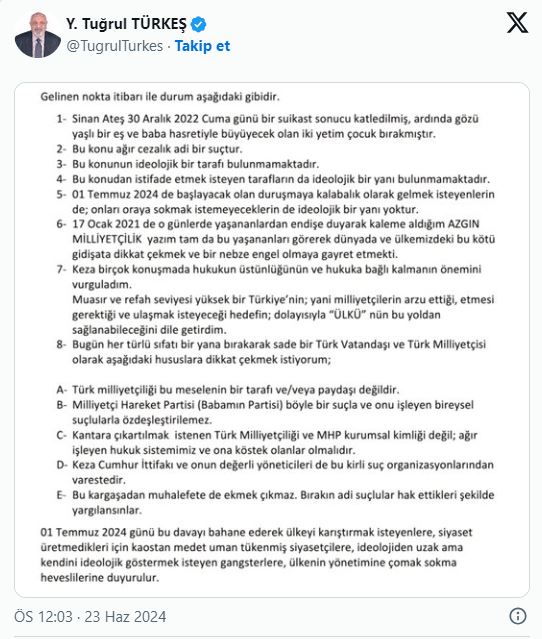 Y. Tuğrul TÜRKEŞ
@TugrulTurkes · Takip et

Gelinen nokta itibarı ile durum aşağıdaki gibidir.

1- Sinan Ateş 30 Aralık 2022 Cuma günü bir suikast sonucu katledilmiş, ardında gözü yaşlı bir eş ve baba hasretiyle büyüyecek olan iki yetim çocuk bırakmıştır.
2- Bu konu ağır cezalık adi bir suçtur.
3- Bu konunun ideolojik bir tarafı bulunmamaktadır.
4- Bu konudan istifade etmek isteyen tarafların da ideolojik bir yanı bulunmamaktadır.
5- 01 Temmuz 2024 de başlayacak olan duruşmaya kalabalık olarak gelmek isteyenlerin de; onları oraya sokmak istemeyeceklerin de ideolojik bir yanı yoktur.
6- 17 Ocak 2021 de o günlerde yaşananlardan endişe duyarak kaleme aldığım AZGIN MİLLİYETÇİLİK yazım tam da bu yaşananları görerek dünyada ve ülkemizdeki bu kötü gidişata dikkat çekmek ve bir nebze engel olmaya gayret etmekti.
7- Keza birçok konuşmada hukukun üstünlüğünün ve hukuka bağlı kalmanın önemini vurguladım.
Muasır ve refah seviyesi yüksek bir Türkiye'nin; yani milliyetçilerin arzu ettiği, etmesi gerektiği ve ulaşmak isteyeceği hedefin; dolayısıyla "ÜLKÜ" nün bu yoldan sağlanabileceğini dile getirdim.
8- Bugün her türlü sıfatı bir yana bırakarak sade bir Türk Vatandaşı ve Türk Milliyetçisi olarak aşağıdaki hususlara dikkat çekmek istiyorum;

A- Türk milliyetçiliği bu meselenin bir tarafı ve/veya paydaşı değildir.
B- Milliyetçi Hareket Partisi (Babamın Partisi) böyle bir suçla ve onu işleyen bireysel suçlularla özdeşleştirilemez.
C- Kantara çıkartılmak istenen Türk Milliyetçiliği ve MHP kurumsal kimliği değil; ağır işleyen hukuk sistemimiz ve ona köstek olanlar olmalıdır.
D- Keza Cumhur İttifakı ve onun değerli yöneticileri de bu kirli suç organizasyonlarından varestedir.
E- Bu kargaşadan muhalefete de ekmek çıkmaz. Bırakın adi suçlular hak ettikleri şekilde yargılansınlar.

01 Temmuz 2024 günü bu davayı bahane ederek ülkeyi karıştırmak isteyenlere, siyaset üretmedikleri için kaostan medet uman tükenmiş siyasetçilere, ideolojiden uzak ama kendini ideolojik göstermek isteyen gangsterlere, ülkenin yönetimine çomak sokma heveslilerine duyurulur.

ÖS 12:03 · 23 Haz 2024